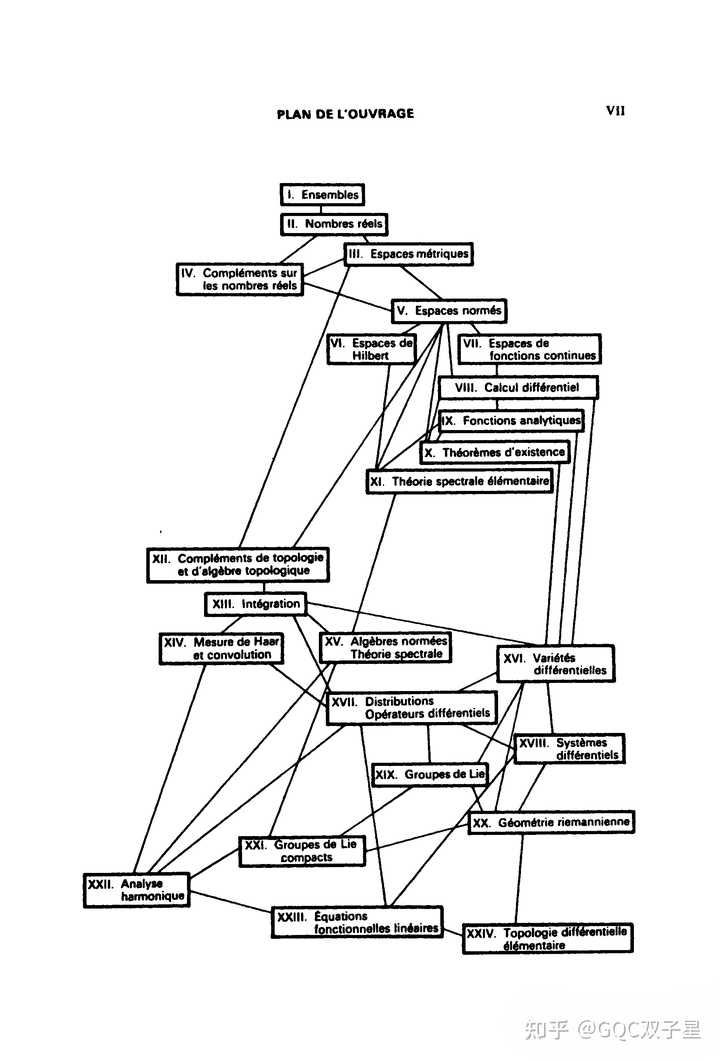 PLAN DE L'OUVRAGE

VII

I. Ensembles

II. Nombres réels

III. Espaces métriques

IV. Compléments sur les nombres réels

V. Espaces normés

VI. Espaces de Hilbert

VII. Espaces de fonctions continues

VIII. Calcul différentiel

IX. Fonctions analytiques

X. Théorèmes d'existence

XI. Théorie spectrale élémentaire

XII. Compléments de topologie et d'algèbre topologique

XIII. Intégration

XIV. Mesure de Haar et convolution

XV. Algèbres normées Théorie spectrale

XVI. Variétés différentielles

XVII. Distributions Opérateurs différentiels

XVIII. Systèmes différentiels

XIX. Groupes de Lie

XX. Géométrie riemannienne

XXI. Groupes de Lie compacts

XXII. Analyse harmonique

XXIII. Équations fonctionnelles linéaires

XXIV. Topologie différentielle élémentaire

知乎 @GQC双子星